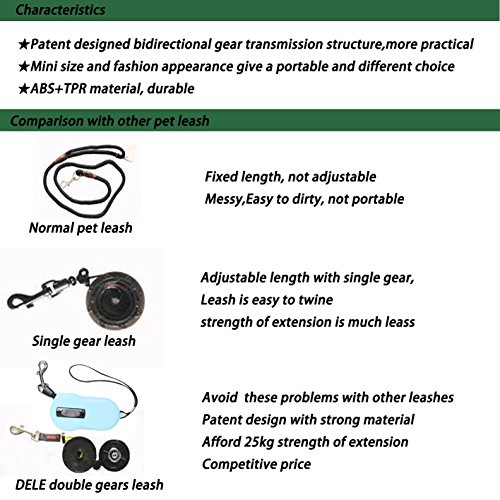 Characteristics

★Patent designed bidirectional gear transmission structure,more practical
★Mini size and fashion appearance give a portable and different choice
★ABS+TPR material, durable

Comparison with other pet leash

Normal pet leash

Fixed length, not adjustable
Messy,Easy to dirty, not portable

Single gear leash

Adjustable length with single gear,
Leash is easy to twine
strength of extension is much leass

DELE double gears leash

Avoid these problems with other leashes
Patent design with strong material
Afford 25kg strength of extension
Competitive price